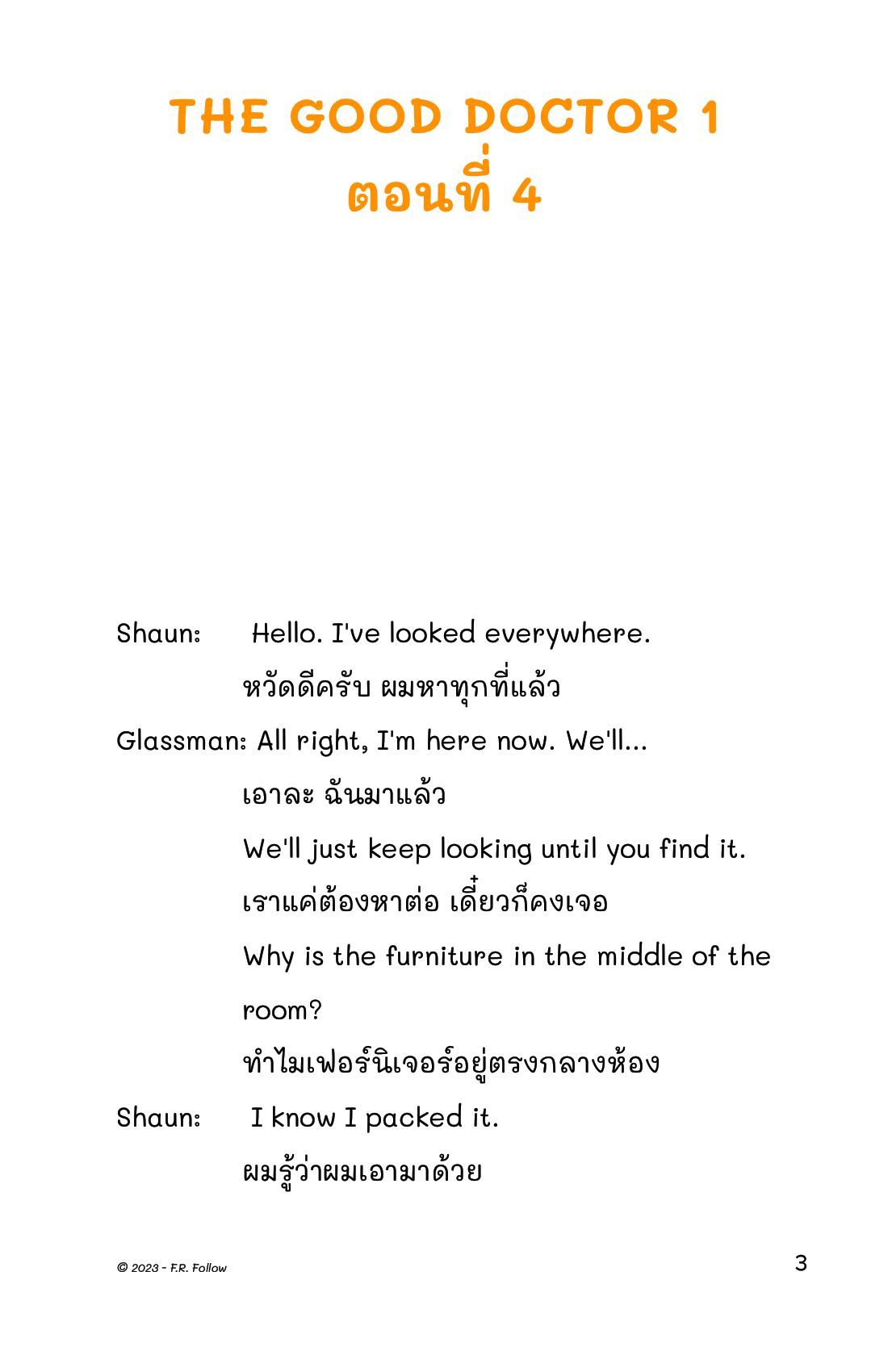 THE GOOD DOCTOR 1
ตอนที่ 4

Shaun: Hello. I've looked everywhere.
หวัดดีครับ ผมหาทุกที่แล้ว

Glassman: All right, I'm here now. We'll...
เอาละ ฉันมาแล้ว
We'll just keep looking until you find it.
เราแค่ต้องหาต่อ เดี๋ยวก็คงเจอ
Why is the furniture in the middle of the room?
ทำไมเฟอร์นิเจอร์อยู่ตรงกลางห้อง

Shaun: I know I packed it.
ผมรู้ว่าผมเอามาด้วย

© 2023 - F.R. Follow

3